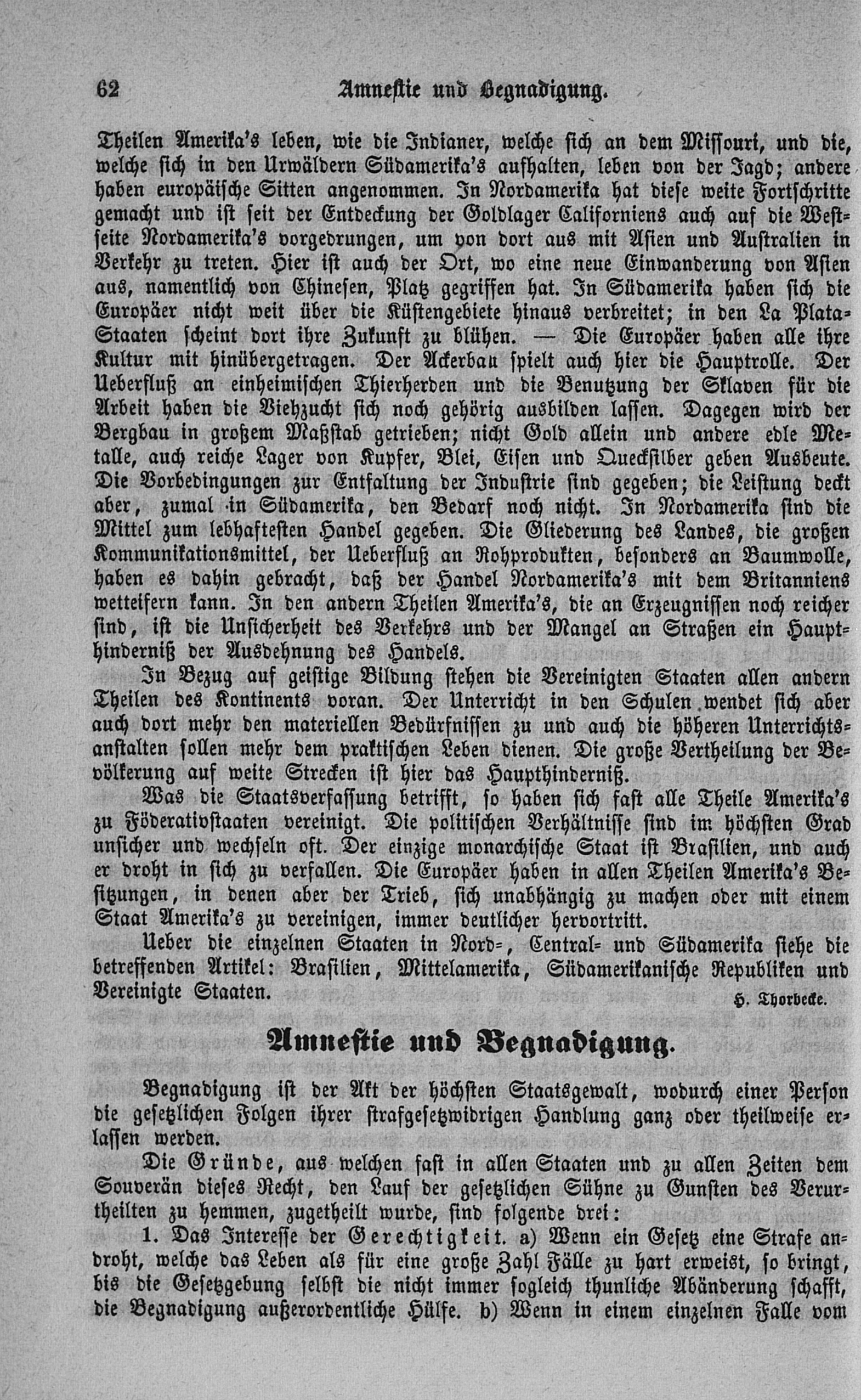 62 Amnestie und Begnadigung.

Theilen Amerika's leben, wie die Indianer, welche sich an dem Missouri, und die, welche sich in den Urwäldern Südamerika's aufhalten, leben von der Jagd; andere haben europäische Sitten angenommen. In Nordamerika hat diese weite Fortschritte gemacht und ist seit der Entdeckung der Goldlager Californiens auch auf die Westseite Nordamerika's vorgedrungen, um von dort aus mit Asien und Australien in Verkehr zu treten. Hier ist auch der Ort, wo eine neue Einwanderung von Asien aus, namentlich von Chinesen, Platz gegriffen hat. In Südamerika haben sich die Europäer nicht weit über die Küstengebiete hinaus verbreitet; in den La Plata-Staaten scheint dort ihre Zukunft zu blühen. — Die Europäer haben alle ihre Kultur mit hinübergetragen. Der Ackerbau spielt auch hier die Hauptrolle. Der Ueberfluß an einheimischen Thierherden und die Benutzung der Sklaven für die Arbeit haben die Viehzucht sich noch gehörig ausbilden lassen. Dagegen wird der Bergbau in großem Maßstab getrieben; nicht Gold allein und andere edle Metalle, auch reiche Lager von Kupfer, Blei, Eisen und Quecksilber geben Ausbeute. Die Vorbedingungen zur Entfaltung der Industrie sind gegeben; die Leistung deckt aber, zumal in Südamerika, den Bedarf noch nicht. In Nordamerika sind die Mittel zum lebhaftesten Handel gegeben. Die Gliederung des Landes, die großen Kommunikationsmittel, der Ueberfluß an Rohprodukten, besonders an Baumwolle, haben es dahin gebracht, daß der Handel Nordamerika's mit dem Britanniens wetteifern kann. In den andern Theilen Amerika's, die an Erzeugnissen noch reicher sind, ist die Unsicherheit des Verkehrs und der Mangel an Straßen ein Haupthinderniß der Ausdehnung des Handels.

In Bezug auf geistige Bildung stehen die Vereinigten Staaten allen andern Theilen des Kontinents voran. Der Unterricht in den Schulen wendet sich aber auch dort mehr den materiellen Bedürfnissen zu und auch die höheren Unterrichtsanstalten sollen mehr dem praktischen Leben dienen. Die große Vertheilung der Bevölkerung auf weite Strecken ist hier das Haupthinderniß.

Was die Staatsverfassung betrifft, so haben sich fast alle Theile Amerika's zu Föderativstaaten vereinigt. Die politischen Verhältnisse sind im höchsten Grad unsicher und wechseln oft. Der einzige monarchische Staat ist Brasilien, und auch er droht in sich zu verfallen. Die Europäer haben in allen Theilen Amerika's Besitzungen, in denen aber der Trieb, sich unabhängig zu machen oder mit einem Staat Amerika's zu vereinigen, immer deutlicher hervortritt.

Ueber die einzelnen Staaten in Nord-, Central- und Südamerika siehe die betreffenden Artikel: Brasilien, Mittelamerika, Südamerikanische Republiken und Vereinigte Staaten.
H. Thorbecke.

Amnestie und Begnadigung.

Begnadigung ist der Akt der höchsten Staatsgewalt, wodurch einer Person die gesetzlichen Folgen ihrer strafgesetzwidrigen Handlung ganz oder theilweise erlassen werden.

Die Gründe, aus welchen fast in allen Staaten und zu allen Zeiten dem Souverän dieses Recht, den Lauf der gesetzlichen Sühne zu Gunsten des Verurtheilten zu hemmen, zugetheilt wurde, sind folgende drei:

1. Das Interesse der Gerechtigkeit. a) Wenn ein Gesetz eine Strafe androht, welche das Leben als für eine große Zahl Fälle zu hart erweist, so bringt, bis die Gesetzgebung selbst die nicht immer sogleich thunliche Abänderung schafft, die Begnadigung außerordentliche Hülfe. b) Wenn in einem einzelnen Falle vom